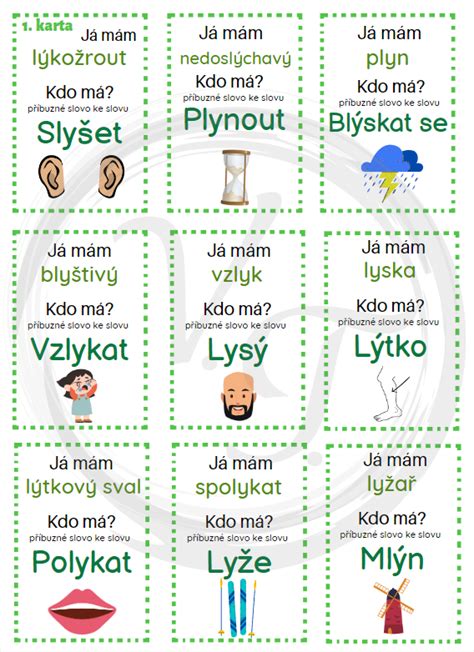 1. karta
Já mám
lýkožrout
Kdo má?
příbuzné slovo ke slovu
Slyšet

Já mám
nedoslýchavý
Kdo má?
příbuzné slovo ke slovu
Plynout

Já mám
plyn
Kdo má?
příbuzné slovo ke slovu
Blýskat se

Já mám
blyštivý
Kdo má?
příbuzné slovo ke slovu
Vzlykat

Já mám
vzlyk
Kdo má?
příbuzné slovo ke slovu
Lysý

Já mám
lyska
Kdo má?
příbuzné slovo ke slovu
Lýtko

Já mám
lýtkový sval
Kdo má?
příbuzné slovo ke slovu
Polykat

Já mám
spolykat
Kdo má?
příbuzné slovo ke slovu
Lyže

Já mám
lyžař
Kdo má?
příbuzné slovo ke slovu
Mlýn